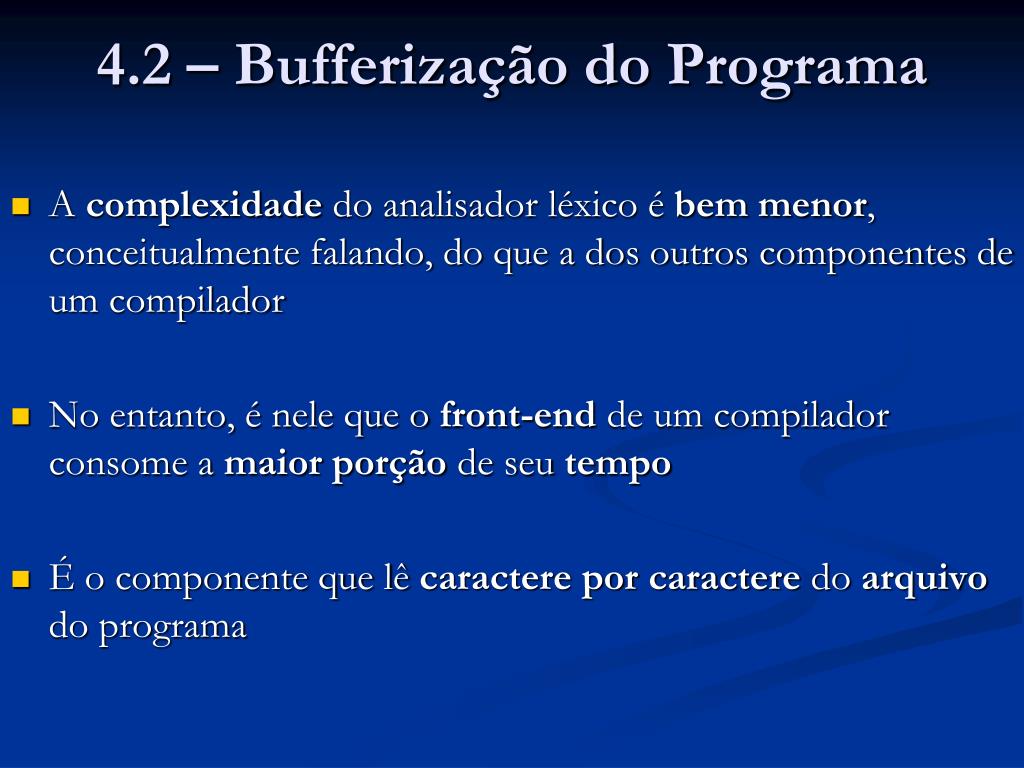 4.2 – Bufferização do Programa

A complexidade do analisador léxico é bem menor, conceitualmente falando, do que a dos outros componentes de um compilador

No entanto, é nele que o front-end de um compilador consome a maior porção de seu tempo

É o componente que lê caractere por caractere do arquivo do programa